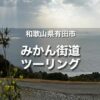 和歌山県有田市

みかん街道
ツーリング